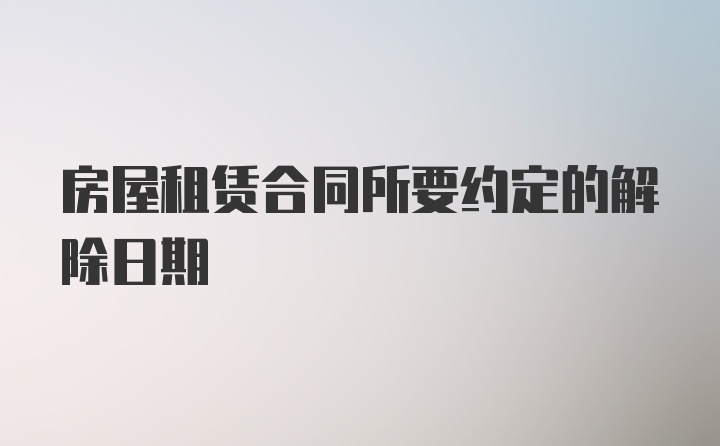 房屋租赁合同所要约定的解除日期